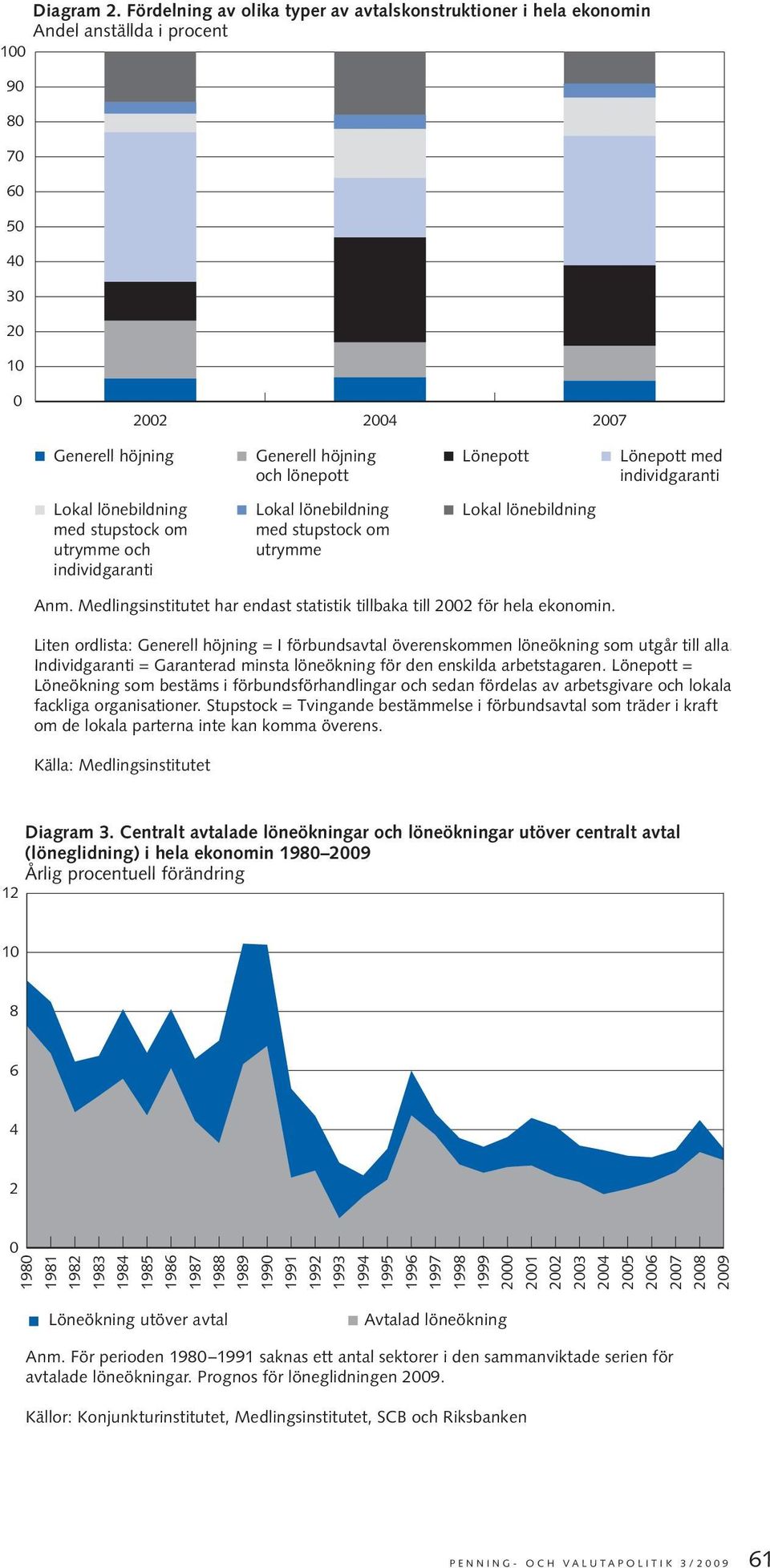 Diagram 2. Fördelning av olika typer av avtalskonstruktioner i hela ekonomin
Andel anställda i procent

100
90
80
70
60
50
40
30
20
10
0

2002
2004
2007

Generell höjning
Generell höjning och lönepott
Lönepott
Lönepott med individgaranti
Lokal lönebildning med stupstock om utrymme och individgaranti
Lokal lönebildning med stupstock om utrymme
Lokal lönebildning

Anm. Medlingsinstitutet har endast statistik tillbaka till 2002 för hela ekonomin.

Liten ordlista: Generell höjning = I förbundsavtal överenskommen löneökning som utgår till alla. Individgaranti = Garanterad minsta löneökning för den enskilda arbetstagaren. Lönepott = Löneökning som bestäms i förbundsförhandlingar och sedan fördelas av arbetsgivare och lokala fackliga organisationer. Stupstock = Tvingande bestämmelse i förbundsavtal som träder i kraft om de lokala parterna inte kan komma överens.

Källa: Medlingsinstitutet

Diagram 3. Centralt avtalade löneökningar och löneökningar utöver centralt avtal (löneglidning) i hela ekonomin 1980–2009
Årlig procentuell förändring

12
10
8
6
4
2
0

1980
1981
1982
1983
1984
1985
1986
1987
1988
1989
1990
1991
1992
1993
1994
1995
1996
1997
1998
1999
2000
2001
2002
2003
2004
2005
2006
2007
2008
2009

Löneökning utöver avtal
Avtalad löneökning

Anm. För perioden 1980–1991 saknas ett antal sektorer i den sammanviktade serien för avtalade löneökningar. Prognos för löneglidningen 2009.

Källor: Konjunkturinstitutet, Medlingsinstitutet, SCB och Riksbanken

PENNING- OCH VALUTAPOLITIK 3/2009 61